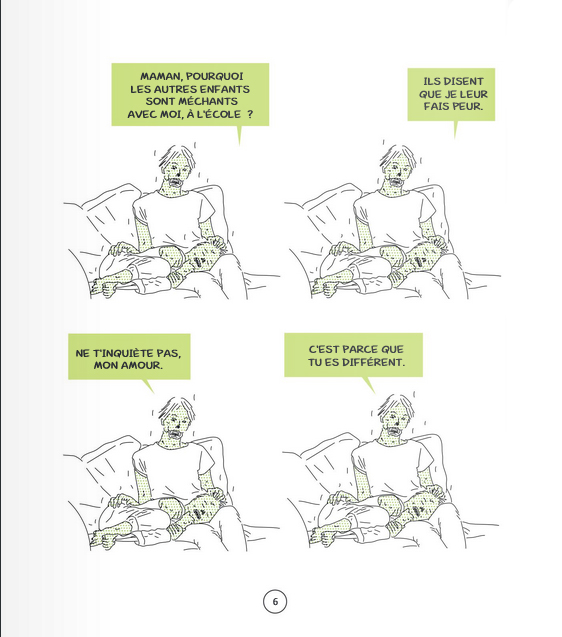 MAMAN, POURQUOI LES AUTRES ENFANTS SONT MÉCHANTS AVEC MOI, À L'ÉCOLE ?

ILS DISENT QUE JE LEUR FAIS PEUR.

NE T'INQUIÈTE PAS, MON AMOUR.

C'EST PARCE QUE TU ES DIFFÉRENT.

6